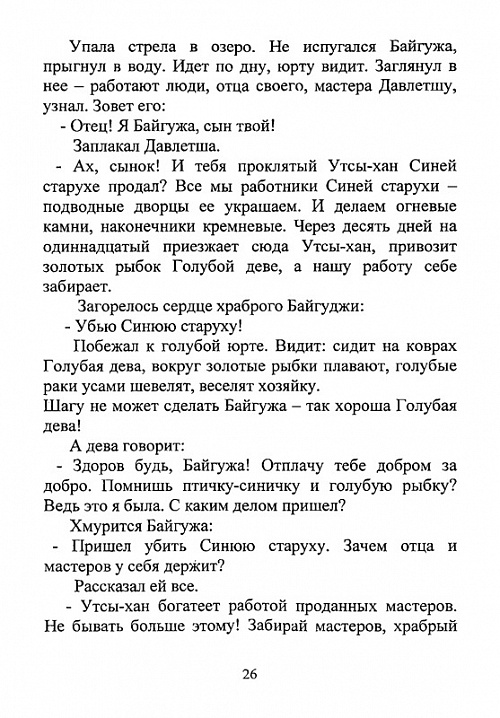 Упала стрела в озеро. Не испугался Байгужа, прыгнул в воду. Идет по дну, юрту видит. Заглянул в нее – работают люди, отца своего, мастера Давлетшу, узнал. Зовет его:

- Отец! Я Байгужа, сын твой!

Заплакал Давлетша.

- Ах, сынок! И тебя проклятый Утсы-хан Синей старухе продал? Все мы работники Синей старухи – подводные дворцы ее украшаем. И делаем огневые камни, наконечники кремневые. Через десять дней на одиннадцатый приезжает сюда Утсы-хан, привозит золотых рыбок Голубой деве, а нашу работу себе забирает.

Загорелось сердце храброго Байгуджи:

- Убью Синюю старуху!

Побежал к голубой юрте. Видит: сидит на коврах Голубая дева, вокруг золотые рыбки плавают, голубые раки усами шевелят, веселят хозяйку.

Шагу не может сделать Байгужа – так хороша Голубая дева!

А дева говорит:

- Здоров будь, Байгужа! Отплачу тебе добром за добро. Помнишь птичку-синичку и голубую рыбку? Ведь это я была. С каким делом пришел?

Хмурится Байгужа:

- Пришел убить Синюю старуху. Зачем отца и мастеров у себя держит?

Рассказал ей все.

- Утсы-хан богатеет работой проданных мастеров. Не бывать больше этому! Забирай мастеров, храбрый

26